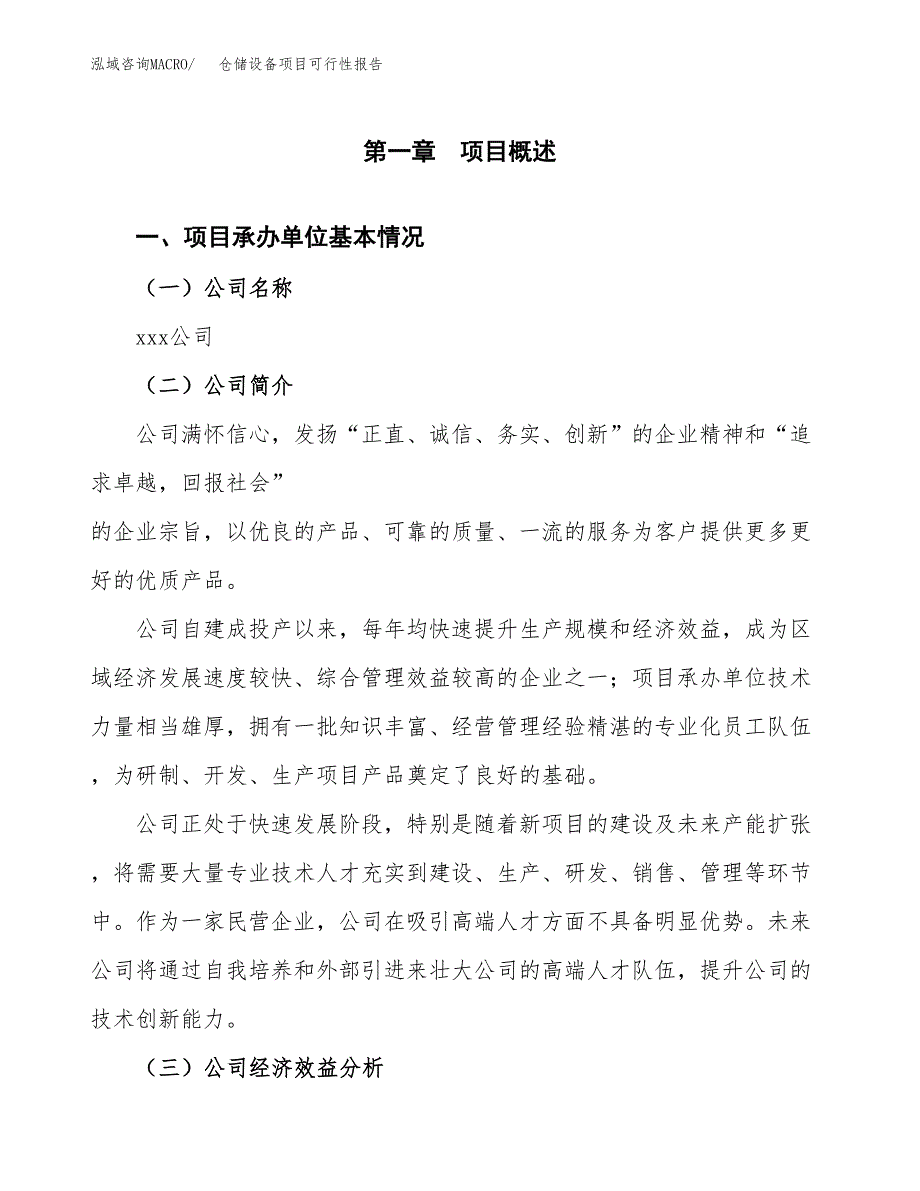 泓域咨询MACRO/　仓储设备项目可行性报告

第一章　项目概述

一、项目承办单位基本情况

（一）公司名称

xxx公司

（二）公司简介

公司满怀信心，发扬“正直、诚信、务实、创新”的企业精神和“追求卓越，回报社会”
的企业宗旨，以优良的产品、可靠的质量、一流的服务为客户提供更多更好的优质产品。

公司自建成投产以来，每年均快速提升生产规模和经济效益，成为区域经济发展速度较快、综合管理效益较高的企业之一；项目承办单位技术力量相当雄厚，拥有一批知识丰富、经营管理经验精湛的专业化员工队伍，为研制、开发、生产项目产品奠定了良好的基础。

公司正处于快速发展阶段，特别是随着新项目的建设及未来产能扩张，将需要大量专业技术人才充实到建设、生产、研发、销售、管理等环节中。作为一家民营企业，公司在吸引高端人才方面不具备明显优势。未来公司将通过自我培养和外部引进来壮大公司的高端人才队伍，提升公司的技术创新能力。

（三）公司经济效益分析